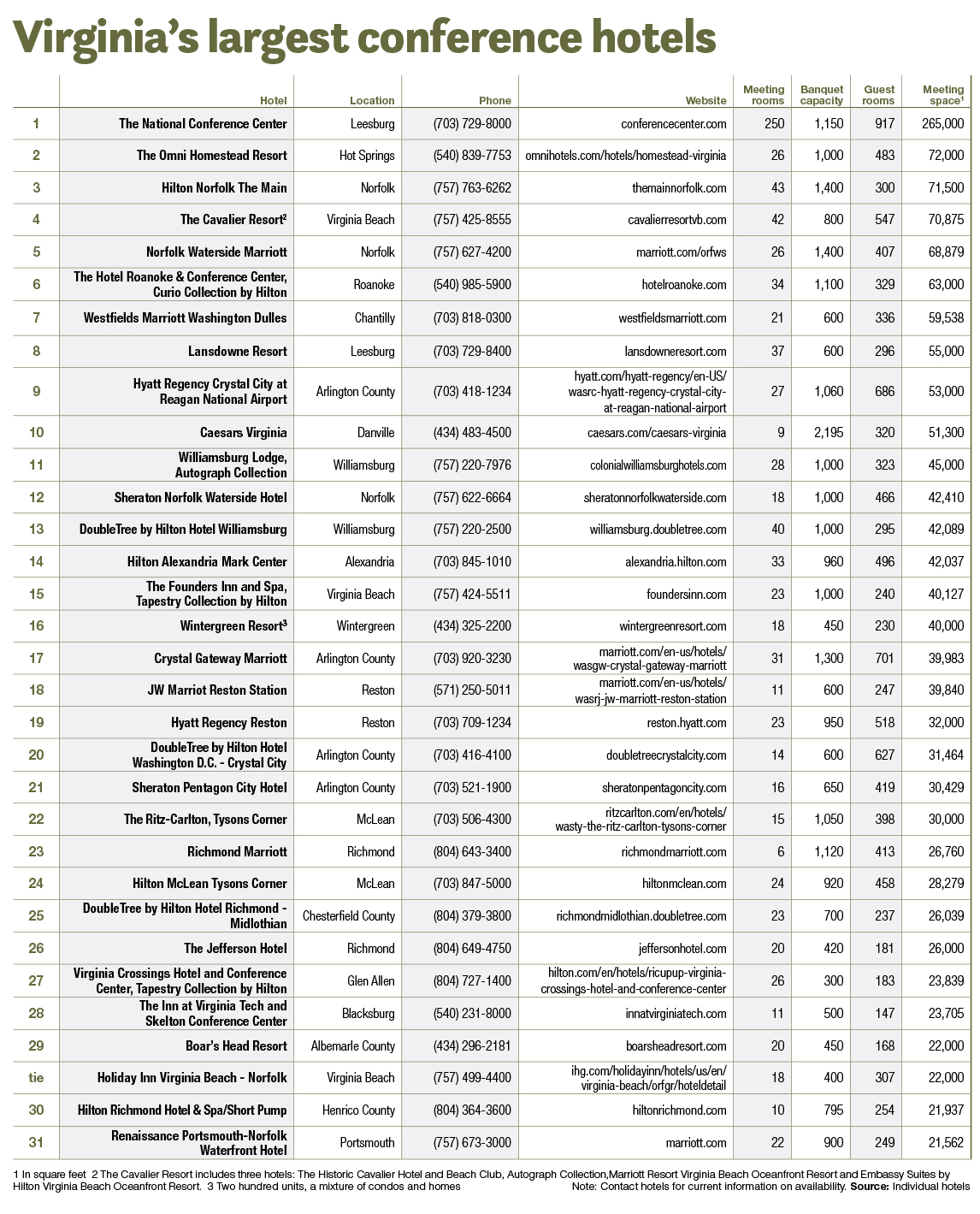 Virginia's largest conference hotels

| | Hotel | Location | Phone | Website | Meeting rooms | Banquet capacity | Guest rooms | Meeting space$^1$ |
|---|---|---|---|---|---|---|---|---|
| 1 | The National Conference Center | Leesburg | (703) 729-8000 | conferencecenter.com | 250 | 1,150 | 917 | 265,000 |
| 2 | The Omni Homestead Resort | Hot Springs | (540) 839-7753 | omnihotels.com/hotels/homestead-virginia | 26 | 1,000 | 483 | 72,000 |
| 3 | Hilton Norfolk The Main | Norfolk | (757) 763-6262 | themainnorfolk.com | 43 | 1,400 | 300 | 71,500 |
| 4 | The Cavalier Resort$^2$ | Virginia Beach | (757) 425-8555 | cavalierresortvb.com | 42 | 800 | 547 | 70,875 |
| 5 | Norfolk Waterside Marriott | Norfolk | (757) 627-4200 | marriott.com/orfws | 26 | 1,400 | 407 | 68,879 |
| 6 | The Hotel Roanoke & Conference Center, Curio Collection by Hilton | Roanoke | (540) 985-5900 | hotelroanoke.com | 34 | 1,100 | 329 | 63,000 |
| 7 | Westfields Marriott Washington Dulles | Chantilly | (703) 818-0300 | westfieldsmarriott.com | 21 | 600 | 336 | 59,538 |
| 8 | Lansdowne Resort | Leesburg | (703) 729-8400 | lansdowneresort.com | 37 | 600 | 296 | 55,000 |
| 9 | Hyatt Regency Crystal City at Reagan National Airport | Arlington County | (703) 418-1234 | hyatt.com/hyatt-regency/en-US/wasrc-hyatt-regency-crystal-city-at-reagan-national-airport | 27 | 1,060 | 686 | 53,000 |
| 10 | Caesars Virginia | Danville | (434) 483-4500 | caesars.com/caesars-virginia | 9 | 2,195 | 320 | 51,300 |
| 11 | Williamsburg Lodge, Autograph Collection | Williamsburg | (757) 220-7976 | colonialwilliamsburghotels.com | 28 | 1,000 | 323 | 45,000 |
| 12 | Sheraton Norfolk Waterside Hotel | Norfolk | (757) 622-6664 | sheratonnorfolkwaterside.com | 18 | 1,000 | 466 | 42,410 |
| 13 | DoubleTree by Hilton Hotel Williamsburg | Williamsburg | (757) 220-2500 | williamsburg.doubletree.com | 40 | 1,000 | 295 | 42,089 |
| 14 | Hilton Alexandria Mark Center | Alexandria | (703) 845-1010 | alexandria.hilton.com | 33 | 960 | 496 | 42,037 |
| 15 | The Founders Inn and Spa, Tapestry Collection by Hilton | Virginia Beach | (757) 424-5511 | foundersinn.com | 23 | 1,000 | 240 | 40,127 |
| 16 | Wintergreen Resort$^3$ | Wintergreen | (434) 325-2200 | wintergreenresort.com | 18 | 450 | 230 | 40,000 |
| 17 | Crystal Gateway Marriott | Arlington County | (703) 920-3230 | marriott.com/en-us/hotels/wasgw-crystal-gateway-marriott | 31 | 1,300 | 701 | 39,983 |
| 18 | JW Marriot Reston Station | Reston | (571) 250-5011 | marriott.com/en-us/hotels/wasrj-jw-marriott-reston-station | 11 | 600 | 247 | 39,840 |
| 19 | Hyatt Regency Reston | Reston | (703) 709-1234 | reston.hyatt.com | 23 | 950 | 518 | 32,000 |
| 20 | DoubleTree by Hilton Hotel Washington D.C. - Crystal City | Arlington County | (703) 416-4100 | doubletreecrystalcity.com | 14 | 600 | 627 | 31,464 |
| 21 | Sheraton Pentagon City Hotel | Arlington County | (703) 521-1900 | sheratonpentagoncity.com | 16 | 650 | 419 | 30,429 |
| 22 | The Ritz-Carlton, Tysons Corner | McLean | (703) 506-4300 | ritzcarlton.com/en/hotels/wasty-the-ritz-carlton-tysons-corner | 15 | 1,050 | 398 | 30,000 |
| 23 | Richmond Marriott | Richmond | (804) 643-3400 | richmondmarriott.com | 6 | 1,120 | 413 | 26,760 |
| 24 | Hilton McLean Tysons Corner | McLean | (703) 847-5000 | hiltonmclean.com | 24 | 920 | 458 | 28,279 |
| 25 | DoubleTree by Hilton Hotel Richmond - Midlothian | Chesterfield County | (804) 379-3800 | richmondmidlothian.doubletree.com | 23 | 700 | 237 | 26,039 |
| 26 | The Jefferson Hotel | Richmond | (804) 649-4750 | jeffersonhotel.com | 20 | 420 | 181 | 26,000 |
| 27 | Virginia Crossings Hotel and Conference Center, Tapestry Collection by Hilton | Glen Allen | (804) 727-1400 | hilton.com/en/hotels/ricupup-virginia-crossings-hotel-and-conference-center | 26 | 300 | 183 | 23,839 |
| 28 | The Inn at Virginia Tech and Skelton Conference Center | Blacksburg | (540) 231-8000 | innatvirginiatech.com | 11 | 500 | 147 | 23,705 |
| 29 | Boar's Head Resort | Albemarle County | (434) 296-2181 | boarsheadresort.com | 20 | 450 | 168 | 22,000 |
| tie | Holiday Inn Virginia Beach - Norfolk | Virginia Beach | (757) 499-4400 | ihg.com/holidayinn/hotels/us/en/virginia-beach/orfgr/hoteldetail | 18 | 400 | 307 | 22,000 |
| 30 | Hilton Richmond Hotel & Spa/Short Pump | Henrico County | (804) 364-3600 | hiltonrichmond.com | 10 | 795 | 254 | 21,937 |
| 31 | Renaissance Portsmouth-Norfolk Waterfront Hotel | Portsmouth | (757) 673-3000 | marriott.com | 22 | 900 | 249 | 21,562 |

1 In square feet 2 The Cavalier Resort includes three hotels: The Historic Cavalier Hotel and Beach Club, Autograph Collection,Marriott Resort Virginia Beach Oceanfront Resort and Embassy Suites by Hilton Virginia Beach Oceanfront Resort. 3 Two hundred units, a mixture of condos and homes

Note: Contact hotels for current information on availability. Source: Individual hotels